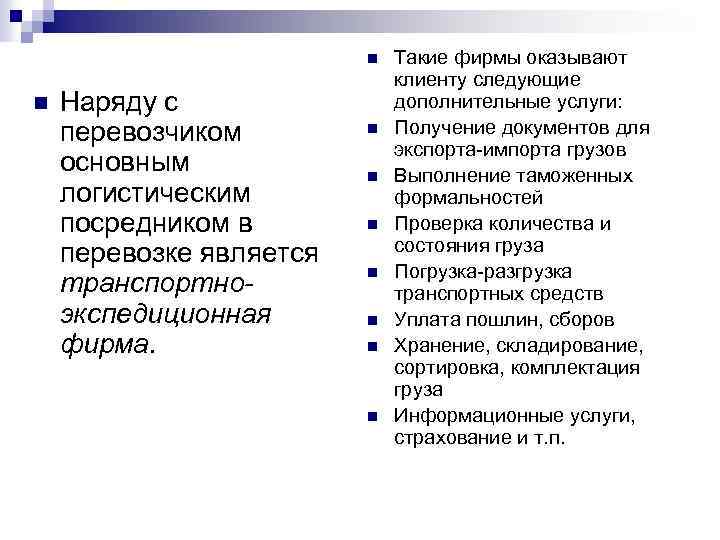 Наряду с перевозчиком основным логистическим посредником в перевозке является транспортно-экспедиционная фирма.

Такие фирмы оказывают клиенту следующие дополнительные услуги:

Получение документов для экспорта-импорта грузов

Выполнение таможенных формальностей

Проверка количества и состояния груза

Погрузка-разгрузка транспортных средств

Уплата пошлин, сборов

Хранение, складирование, сортировка, комплектация груза

Информационные услуги, страхование и т.п.